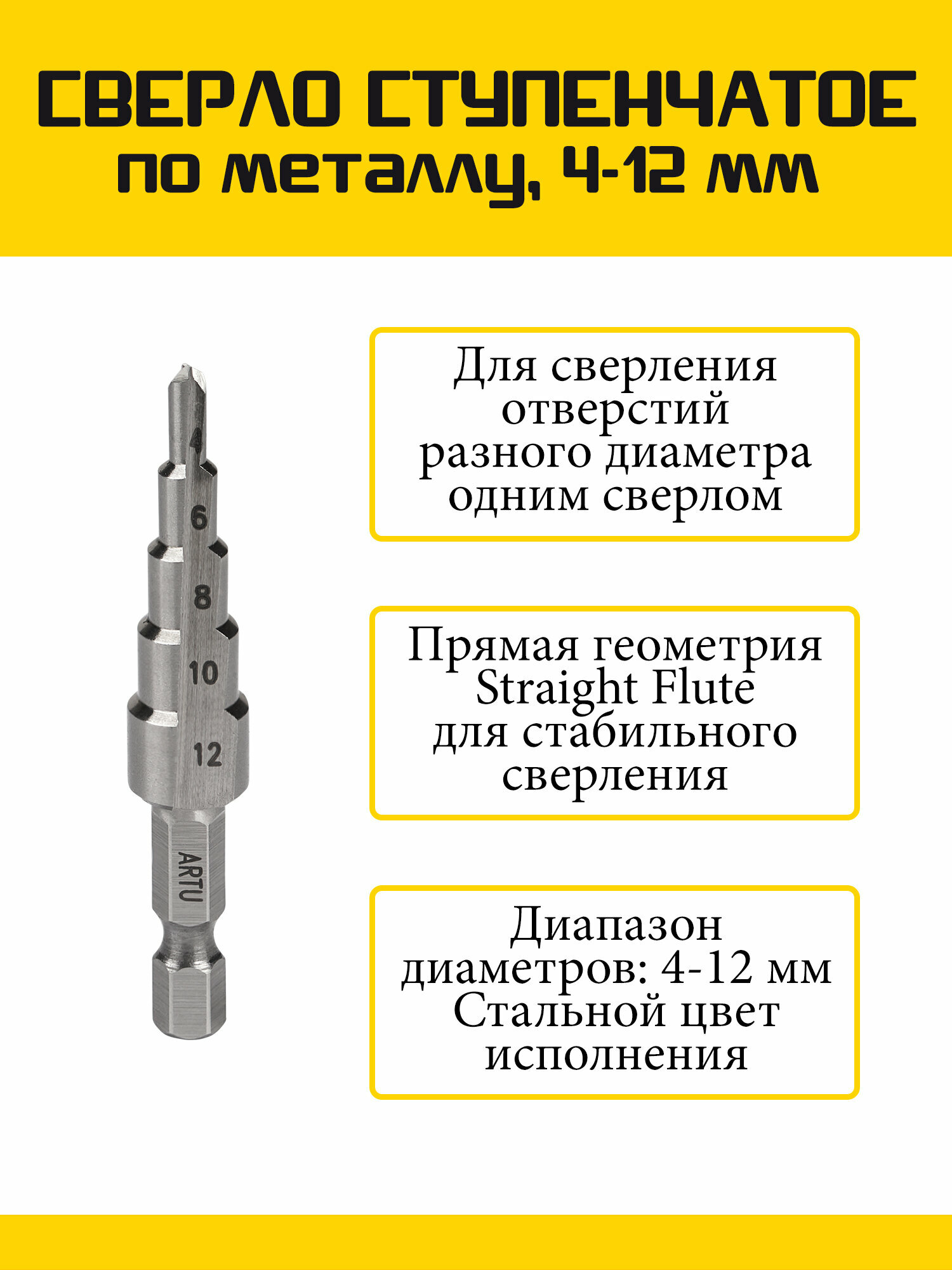 СВЕРЛО СТУПЕНЧАТОЕ
по металлу, 4-12 мм

4
6
8
10
12
ARTU

Для сверления отверстий разного диаметра одним сверлом

Прямая геометрия Straight Flute для стабильного сверления

Диапазон диаметров: 4-12 мм Стальной цвет исполнения